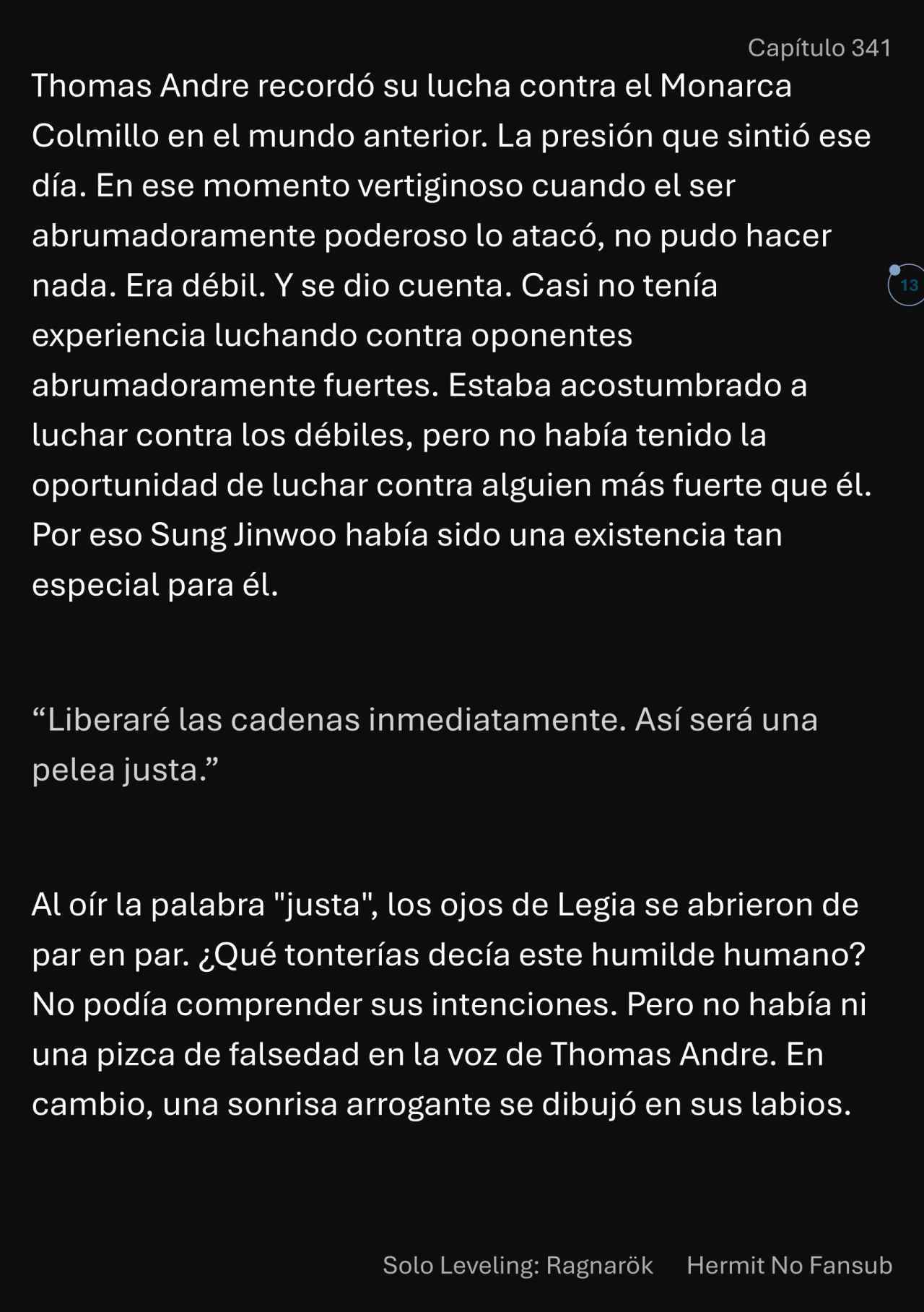 Capítulo 341

Thomas Andre recordó su lucha contra el Monarca Colmillo en el mundo anterior. La presión que sintió ese día. En ese momento vertiginoso cuando el ser abrumadoramente poderoso lo atacó, no pudo hacer nada. Era débil. Y se dio cuenta. Casi no tenía experiencia luchando contra oponentes abrumadoramente fuertes. Estaba acostumbrado a luchar contra los débiles, pero no había tenido la oportunidad de luchar contra alguien más fuerte que él. Por eso Sung Jinwoo había sido una existencia tan especial para él.

13

“Liberaré las cadenas inmediatamente. Así será una pelea justa.”

Al oír la palabra "justa", los ojos de Legia se abrieron de par en par. ¿Qué tonterías decía este humilde humano? No podía comprender sus intenciones. Pero no había ni una pizca de falsedad en la voz de Thomas Andre. En cambio, una sonrisa arrogante se dibujó en sus labios.

Solo Leveling: Ragnarök Hermit No Fansub